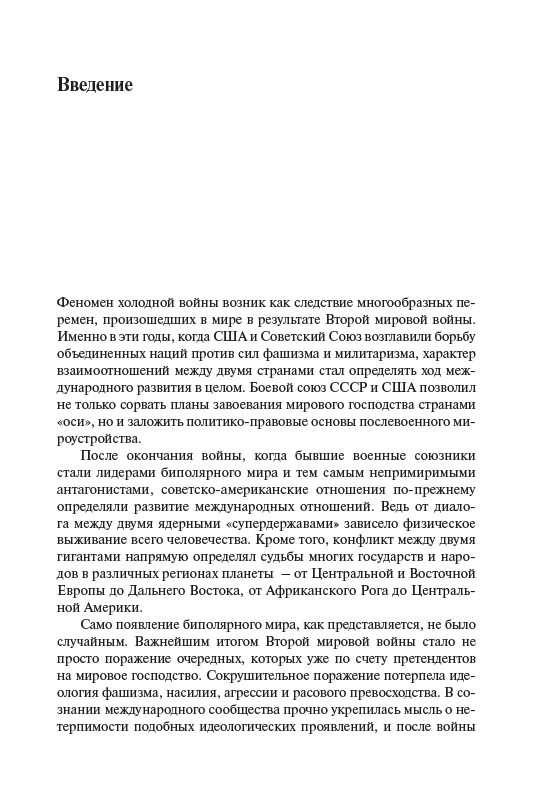 Введение

Феномен холодной войны возник как следствие многообразных перемен, произошедших в мире в результате Второй мировой войны. Именно в эти годы, когда США и Советский Союз возглавили борьбу объединенных наций против сил фашизма и милитаризма, характер взаимоотношений между двумя странами стал определять ход международного развития в целом. Боевой союз СССР и США позволил не только сорвать планы завоевания мирового господства странами «оси», но и заложить политико-правовые основы послевоенного мироустройства.

После окончания войны, когда бывшие военные союзники стали лидерами биполярного мира и тем самым непримиримыми антагонистами, советско-американские отношения по-прежнему определяли развитие международных отношений. Ведь от диалога между двумя ядерными «супердержавами» зависело физическое выживание всего человечества. Кроме того, конфликт между двумя гигантами напрямую определял судьбы многих государств и народов в различных регионах планеты – от Центральной и Восточной Европы до Дальнего Востока, от Африканского Рога до Центральной Америки.

Само появление биполярного мира, как представляется, не было случайным. Важнейшим итогом Второй мировой войны стало не просто поражение очередных, которых уже по счету претендентов на мировое господство. Сокрушительное поражение потерпела идеология фашизма, насилия, агрессии и расового превосходства. В сознании международного сообщества прочно укрепилась мысль о нетерпимости подобных идеологических проявлений, и после войны